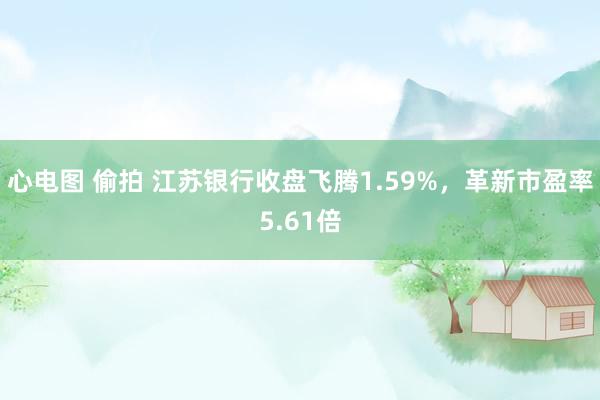 心电图 偷拍 江苏银行收盘飞腾1.59%，革新市盈率5.61倍